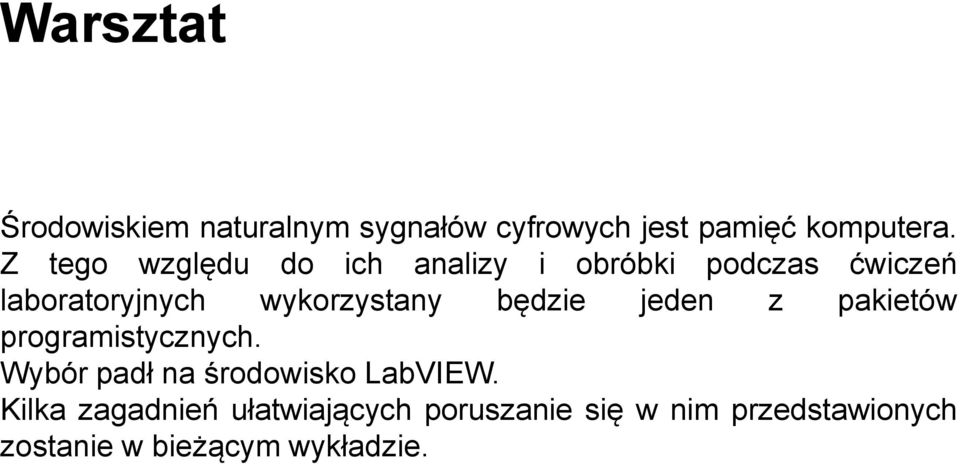 Warsztat

Środowiskiem naturalnym sygnałów cyfrowych jest pamięć komputera. Z tego względu do ich analizy i obróbki podczas ćwiczeń laboratoryjnych wykorzystany będzie jeden z pakietów programistycznych.
Wybór padł na środowisko LabVIEW.
Kilka zagadnień ułatwiających poruszanie się w nim przedstawionych zostanie w bieżącym wykładzie.